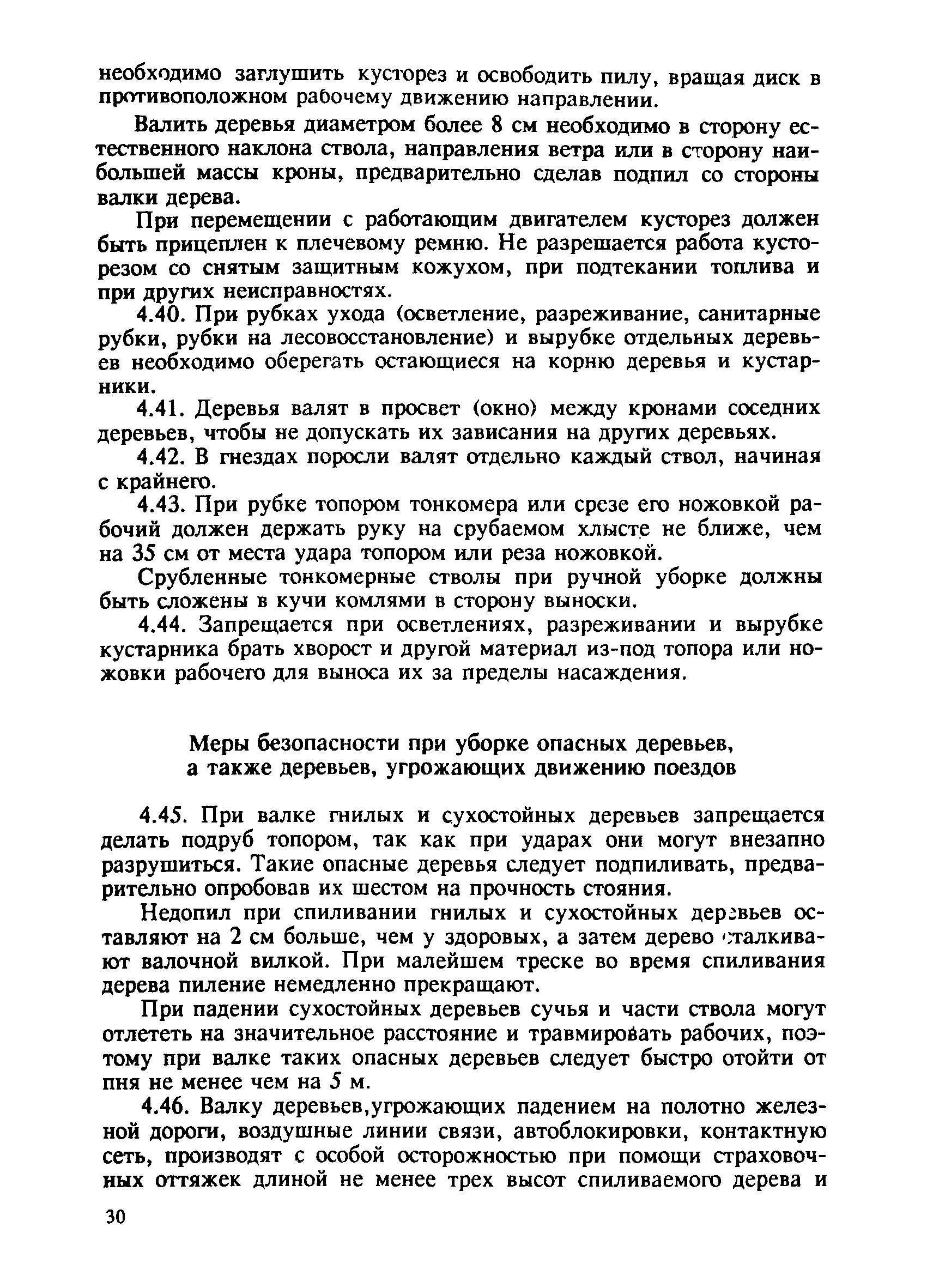 необходимо заглушить кусторез и освободить пилу, вращая диск в противоположном рабочему движению направлении.

Валить деревья диаметром более 8 см необходимо в сторону естественного наклона ствола, направления ветра или в сторону наибольшей массы кроны, предварительно сделав подпил со стороны валки дерева.

При перемещении с работающим двигателем кусторез должен быть прицеплен к плечевому ремню. Не разрешается работа кусторезом со снятым защитным кожухом, при подтекании топлива и при других неисправностях.

4.40. При рубках ухода (осветление, разреживание, санитарные рубки, рубки на лесовосстановление) и вырубке отдельных деревьев необходимо оберегать остающиеся на корню деревья и кустарники.

4.41. Деревья валят в просвет (окно) между кронами соседних деревьев, чтобы не допускать их зависания на других деревьях.

4.42. В гнездах поросли валят отдельно каждый ствол, начиная с крайнего.

4.43. При рубке топором тонкомера или срезе его ножовкой рабочий должен держать руку на срубаемом хлысте не ближе, чем на 35 см от места удара топором или реза ножовкой.

Срубленные тонкомерные стволы при ручной уборке должны быть сложены в кучи комлями в сторону выноски.

4.44. Запрещается при осветлениях, разреживании и вырубке кустарника брать хворост и другой материал из-под топора или ножовки рабочего для выноса их за пределы насаждения.

Меры безопасности при уборке опасных деревьев, а также деревьев, угрожающих движению поездов

4.45. При валке гнилых и сухостойных деревьев запрещается делать подруб топором, так как при ударах они могут внезапно разрушиться. Такие опасные деревья следует подпиливать, предварительно опробовав их шестом на прочность стояния.

Недопил при спиливании гнилых и сухостойных деревьев оставляют на 2 см больше, чем у здоровых, а затем дерево сталкивают валочной вилкой. При малейшем треске во время спиливания дерева пиление немедленно прекращают.

При падении сухостойных деревьев сучья и части ствола могут отлететь на значительное расстояние и травмировать рабочих, поэтому при валке таких опасных деревьев следует быстро отойти от пня не менее чем на 5 м.

4.46. Валку деревьев,угрожающих падением на полотно железной дороги, воздушные линии связи, автоблокировки, контактную сеть, производят с особой осторожностью при помощи страховочных оттяжек длиной не менее трех высот спиливаемого дерева и

30